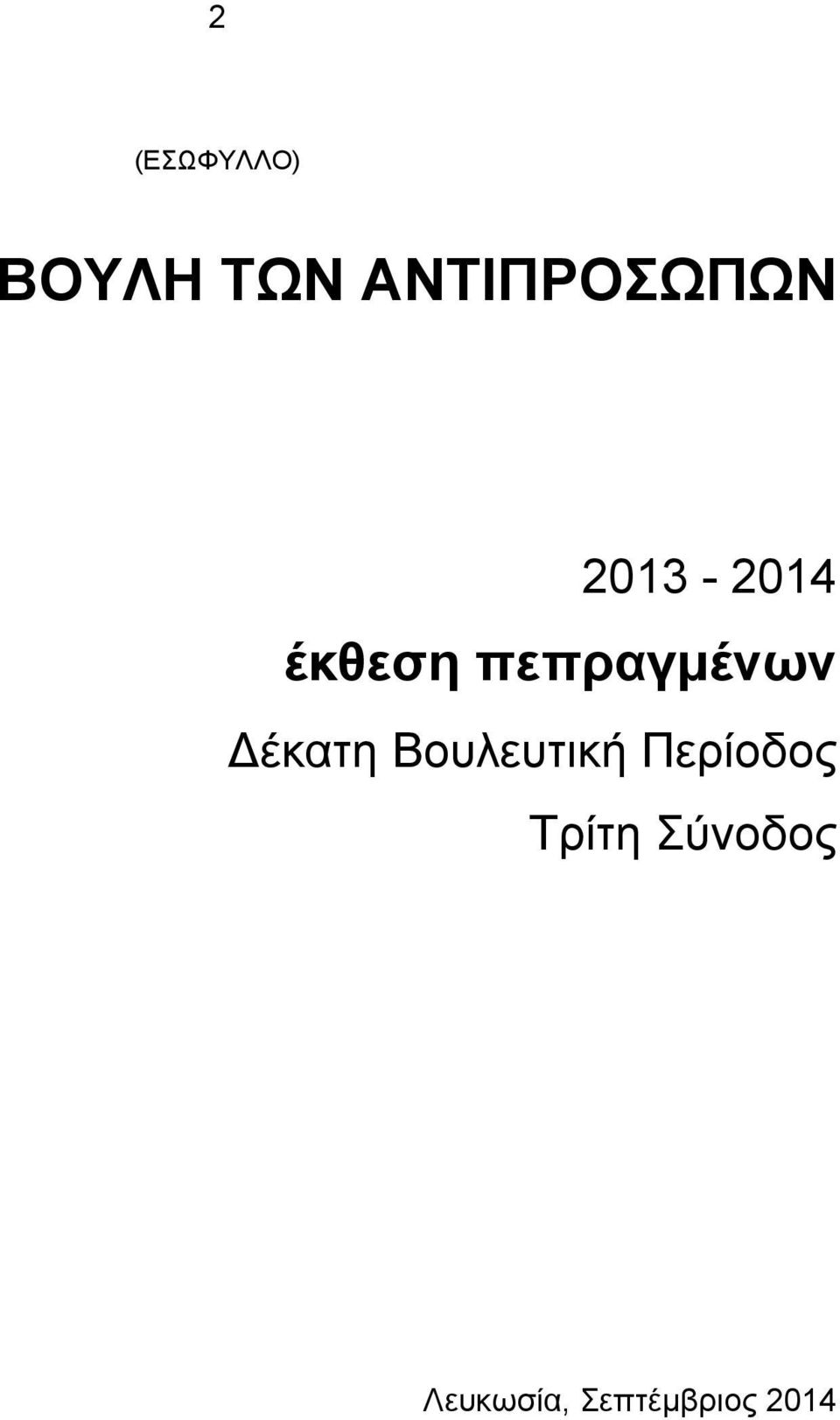 2

(ΕΣΩΦΥΛΛΟ)

ΒΟΥΛΗ ΤΩΝ ΑΝΤΙΠΡΟΣΩΠΩΝ

2013 - 2014

έκθεση πεπραγμένων

Δέκατη Βουλευτική Περίοδος

Τρίτη Σύνοδος

Λευκωσία, Σεπτέμβριος 2014